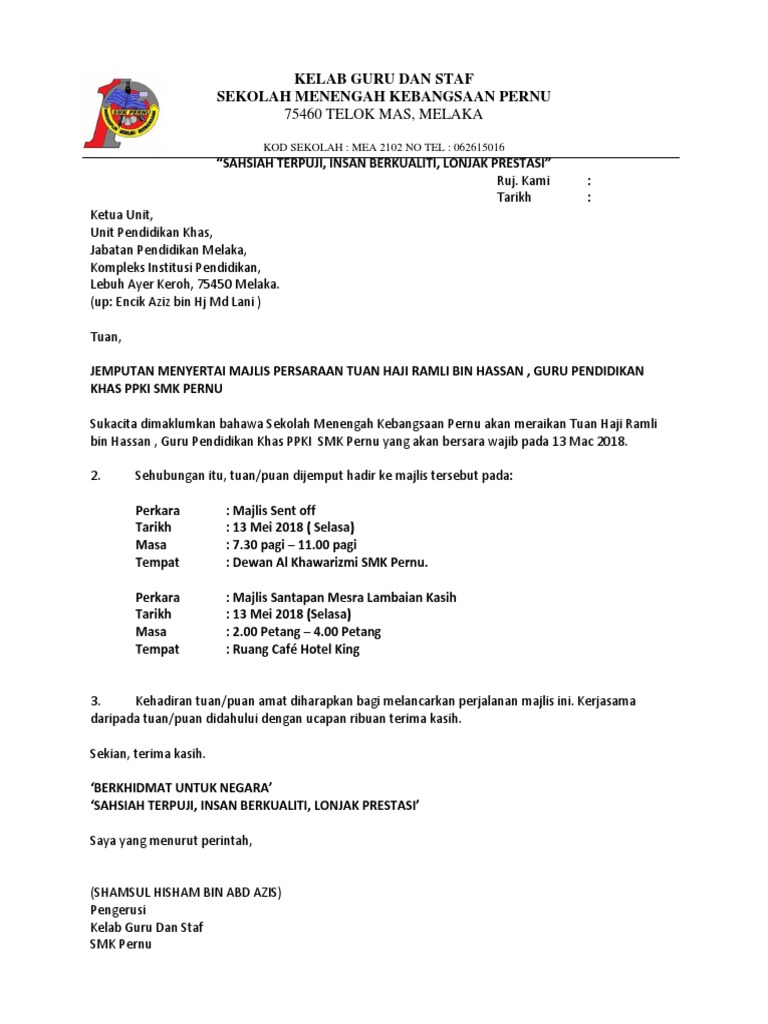 KELAB GURU DAN STAF
SEKOLAH MENENGAH KEBANGSAAN PERNU
75460 TELOK MAS, MELAKA

KOD SEKOLAH : MEA 2102 NO TEL : 062615016
"SAHSIAH TERPUJI, INSAN BERKUALITI, LONJAK PRESTASI"

Ruj. Kami :
Tarikh :

Ketua Unit,
Unit Pendidikan Khas,
Jabatan Pendidikan Melaka,
Kompleks Institusi Pendidikan,
Lebuh Ayer Keroh, 75450 Melaka.
(up: Encik Aziz bin Hj Md Lani )

Tuan,

JEMPUTAN MENYERTAI MAJLIS PERSARAAN TUAN HAJI RAMLI BIN HASSAN , GURU PENDIDIKAN KHAS PPKI SMK PERNU

Sukacita dimaklumkan bahawa Sekolah Menengah Kebangsaan Pernu akan meraikan Tuan Haji Ramli bin Hassan , Guru Pendidikan Khas PPKI SMK Pernu yang akan bersara wajib pada 13 Mac 2018.

2. Sehubungan itu, tuan/puan dijemput hadir ke majlis tersebut pada:

Perkara : Majlis Sent off
Tarikh : 13 Mei 2018 ( Selasa)
Masa : 7.30 pagi – 11.00 pagi
Tempat : Dewan Al Khawarizmi SMK Pernu.

Perkara : Majlis Santapan Mesra Lambaian Kasih
Tarikh : 13 Mei 2018 (Selasa)
Masa : 2.00 Petang – 4.00 Petang
Tempat : Ruang Café Hotel King

3. Kehadiran tuan/puan amat diharapkan bagi melancarkan perjalanan majlis ini. Kerjasama daripada tuan/puan didahului dengan ucapan ribuan terima kasih.

Sekian, terima kasih.

'BERKHIDMAT UNTUK NEGARA'
'SAHSIAH TERPUJI, INSAN BERKUALITI, LONJAK PRESTASI'

Saya yang menurut perintah,

(SHAMSUL HISHAM BIN ABD AZIS)
Pengerusi
Kelab Guru Dan Staf
SMK Pernu